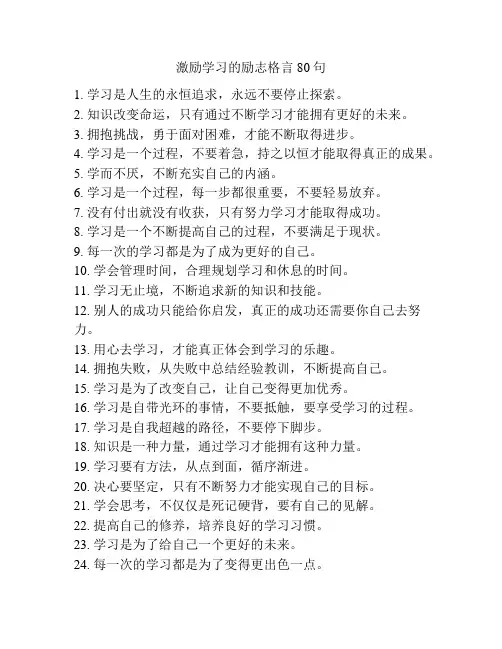 激励学习的励志格言 80 句

1. 学习是人生的永恒追求，永远不要停止探索。
2. 知识改变命运，只有通过不断学习才能拥有更好的未来。
3. 拥抱挑战，勇于面对困难，才能不断取得进步。
4. 学习是一个过程，不要着急，持之以恒才能取得真正的成果。
5. 学而不厌，不断充实自己的内涵。
6. 学习是一个过程，每一步都很重要，不要轻易放弃。
7. 没有付出就没有收获，只有努力学习才能取得成功。
8. 学习是一个不断提高自己的过程，不要满足于现状。
9. 每一次的学习都是为了成为更好的自己。
10. 学会管理时间，合理规划学习和休息的时间。
11. 学习无止境，不断追求新的知识和技能。
12. 别人的成功只能给你启发，真正的成功还需要你自己去努力。
13. 用心去学习，才能真正体会到学习的乐趣。
14. 拥抱失败，从失败中总结经验教训，不断提高自己。
15. 学习是为了改变自己，让自己变得更加优秀。
16. 学习是自带光环的事情，不要抵触，要享受学习的过程。
17. 学习是自我超越的路径，不要停下脚步。
18. 知识是一种力量，通过学习才能拥有这种力量。
19. 学习要有方法，从点到面，循序渐进。
20. 决心要坚定，只有不断努力才能实现自己的目标。
21. 学会思考，不仅仅是死记硬背，要有自己的见解。
22. 提高自己的修养，培养良好的学习习惯。
23. 学习是为了给自己一个更好的未来。
24. 每一次的学习都是为了变得更出色一点。